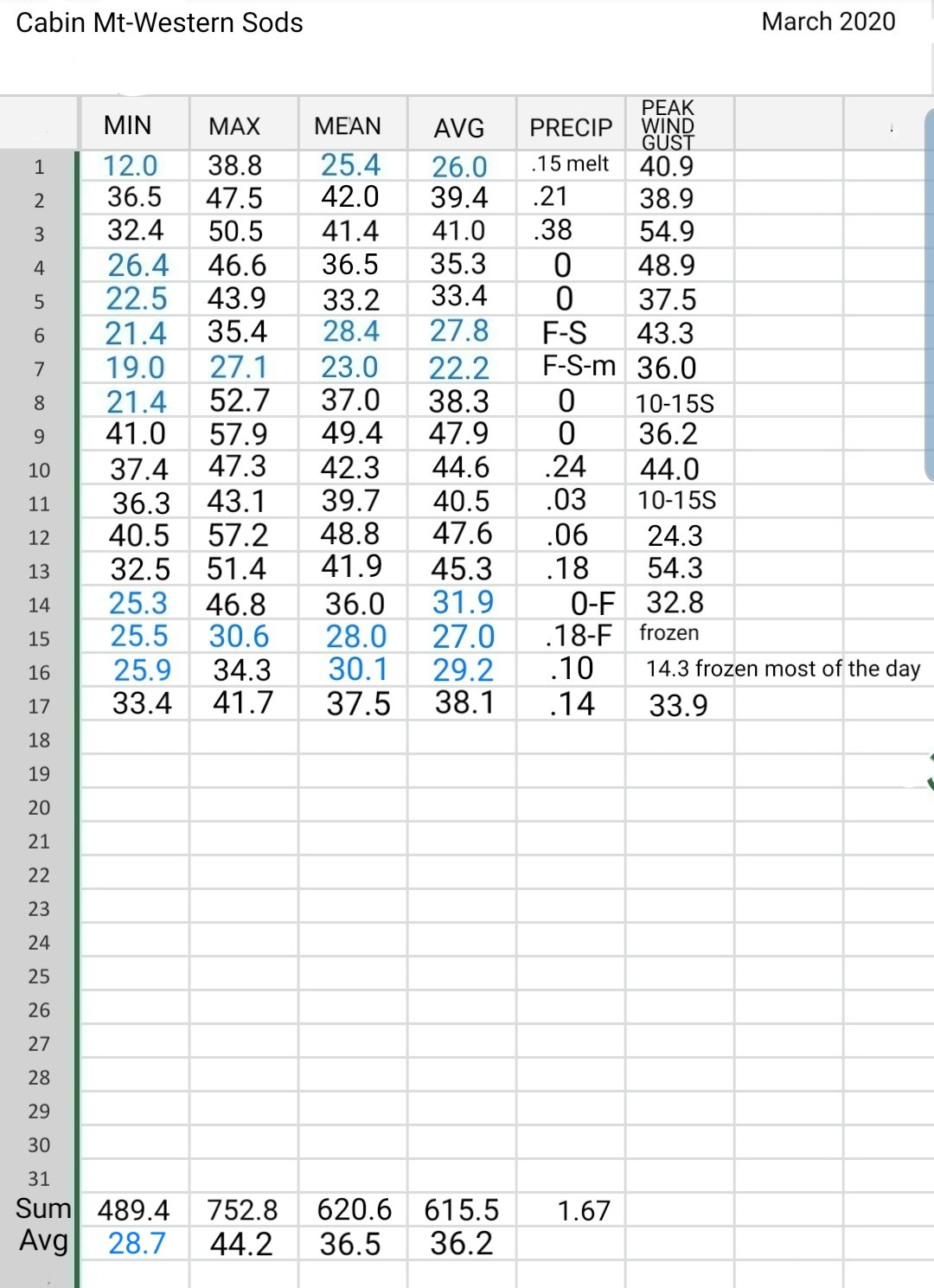 Cabin Mt-Western Sods

March 2020

| | MIN | MAX | MEAN | AVG | PRECIP | PEAK WIND GUST |
|---|---|---|---|---|---|---|
| 1 | 12.0 | 38.8 | 25.4 | 26.0 | .15 melt | 40.9 |
| 2 | 36.5 | 47.5 | 42.0 | 39.4 | .21 | 38.9 |
| 3 | 32.4 | 50.5 | 41.4 | 41.0 | .38 | 54.9 |
| 4 | 26.4 | 46.6 | 36.5 | 35.3 | 0 | 48.9 |
| 5 | 22.5 | 43.9 | 33.2 | 33.4 | 0 | 37.5 |
| 6 | 21.4 | 35.4 | 28.4 | 27.8 | F-S | 43.3 |
| 7 | 19.0 | 27.1 | 23.0 | 22.2 | F-S-m | 36.0 |
| 8 | 21.4 | 52.7 | 37.0 | 38.3 | 0 | 10-15S |
| 9 | 41.0 | 57.9 | 49.4 | 47.9 | 0 | 36.2 |
| 10 | 37.4 | 47.3 | 42.3 | 44.6 | .24 | 44.0 |
| 11 | 36.3 | 43.1 | 39.7 | 40.5 | .03 | 10-15S |
| 12 | 40.5 | 57.2 | 48.8 | 47.6 | .06 | 24.3 |
| 13 | 32.5 | 51.4 | 41.9 | 45.3 | .18 | 54.3 |
| 14 | 25.3 | 46.8 | 36.0 | 31.9 | 0-F | 32.8 |
| 15 | 25.5 | 30.6 | 28.0 | 27.0 | .18-F | frozen |
| 16 | 25.9 | 34.3 | 30.1 | 29.2 | .10 | 14.3 frozen most of the day |
| 17 | 33.4 | 41.7 | 37.5 | 38.1 | .14 | 33.9 |
| 18 | | | | | | |
| 19 | | | | | | |
| 20 | | | | | | |
| 21 | | | | | | |
| 22 | | | | | | |
| 23 | | | | | | |
| 24 | | | | | | |
| 25 | | | | | | |
| 26 | | | | | | |
| 27 | | | | | | |
| 28 | | | | | | |
| 29 | | | | | | |
| 30 | | | | | | |
| 31 | | | | | | |
| Sum | 489.4 | 752.8 | 620.6 | 615.5 | 1.67 | |
| Avg | 28.7 | 44.2 | 36.5 | 36.2 | | |